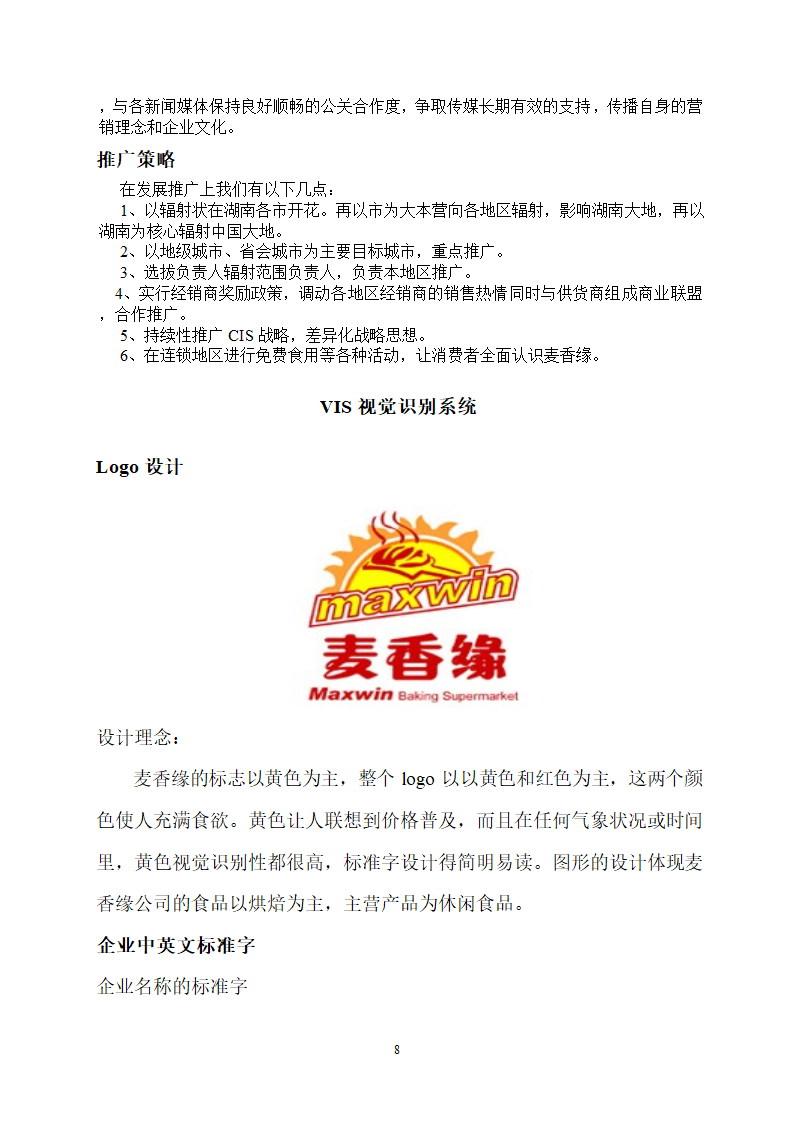 ，与各新闻媒体保持良好顺畅的公关合作度，争取传媒长期有效的支持，传播自身的营销理念和企业文化。

推广策略

在发展推广上我们有以下几点：

1、以辐射状在湖南各市开花。再以市为大本营向各地区辐射，影响湖南大地，再以湖南为核心辐射中国大地。

2、以地级城市、省会城市为主要目标城市，重点推广。

3、选拔负责人辐射范围负责人，负责本地区推广。

4、实行经销商奖励政策，调动各地区经销商的销售热情同时与供货商组成商业联盟，合作推广。

5、持续性推广 CIS 战略，差异化战略思想。

6、在连锁地区进行免费食用等各种活动，让消费者全面认识麦香缘。

VIS 视觉识别系统

Logo 设计

maxwin

麦香缘

Maxwin Baking Supermarket

设计理念：

麦香缘的标志以黄色为主，整个 logo 以以黄色和红色为主，这两个颜色使人充满食欲。黄色让人联想到价格普及，而且在任何气象状况或时间里，黄色视觉识别性都很高，标准字设计得简明易读。图形的设计体现麦香缘公司的食品以烘焙为主，主营产品为休闲食品。

企业中英文标准字

企业名称的标准字

8